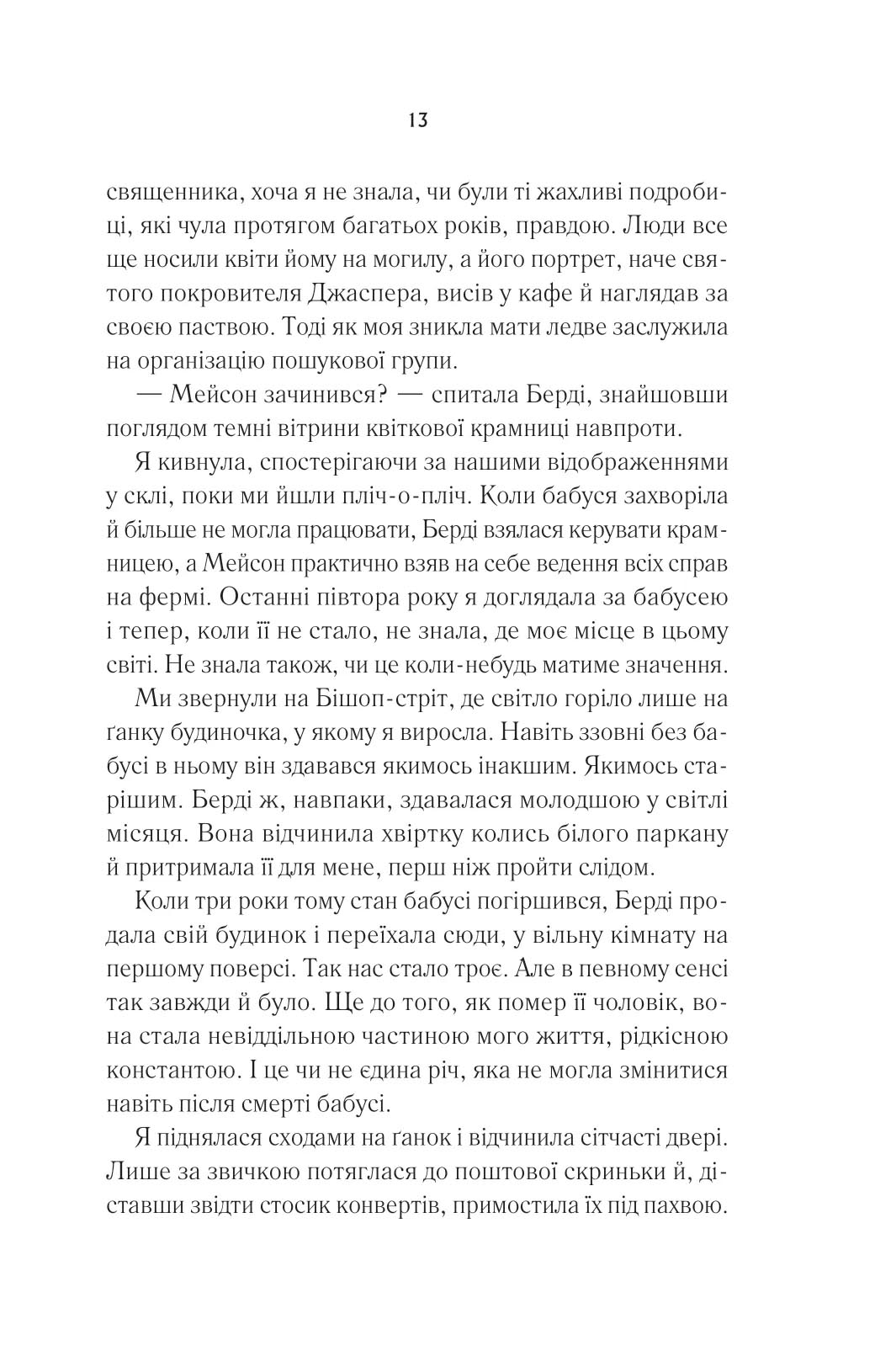 13

священника, хоча я не знала, чи були ті жахливі подробиці, які чула протягом багатьох років, правдою. Люди все ще носили квіти йому на могилу, а його портрет, наче святого покровителя Джаспера, висів у кафе й наглядав за своєю паствою. Тоді як моя зникла мати ледве заслужила на організацію пошукової групи.

— Мейсон зачинився? — спитала Берді, знайшовши поглядом темні вітрини квіткової крамниці навпроти.

Я кивнула, спостерігаючи за нашими відображеннями у склі, поки ми йшли пліч-о-пліч. Коли бабуся захворіла й більше не могла працювати, Берді взялася керувати крамницею, а Мейсон практично взяв на себе ведення всіх справ на фермі. Останні півтора року я доглядала за бабусею і тепер, коли її не стало, не знала, де моє місце в цьому світі. Не знала також, чи це коли-небудь матиме значення.

Ми звернули на Бішоп-стріт, де світло горіло лише на ґанку будиночка, у якому я виросла. Навіть ззовні без бабусі в ньому він здавався якимось інакшим. Якимось старішим. Берді ж, навпаки, здавалася молодшою у світлі місяця. Вона відчинила хвіртку колись білого паркану й притримала її для мене, перш ніж пройти слідом.

Коли три роки тому стан бабусі погіршився, Берді продала свій будинок і переїхала сюди, у вільну кімнату на першому поверсі. Так нас стало троє. Але в певному сенсі так завжди й було. Ще до того, як помер її чоловік, вона стала невіддільною частиною мого життя, рідкісною константою. І це чи не єдина річ, яка не могла змінитися навіть після смерті бабусі.

Я піднялася сходами на ґанок і відчинила сітчасті двері. Лише за звичкою потяглася до поштової скриньки й, діставши звідти стосик конвертів, примостила їх під пахвою.